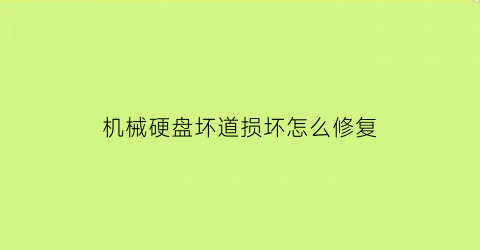 机械硬盘坏道损坏怎么修复